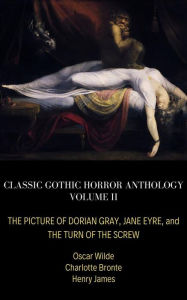 CLASSIC GOTHIC HORROR ANTHOLOGY
VOLUME II

THE PICTURE OF DORIAN GRAY, JANE EYRE, and THE TURN OF THE SCREW

Oscar Wilde
Charlotte Bronte
Henry James